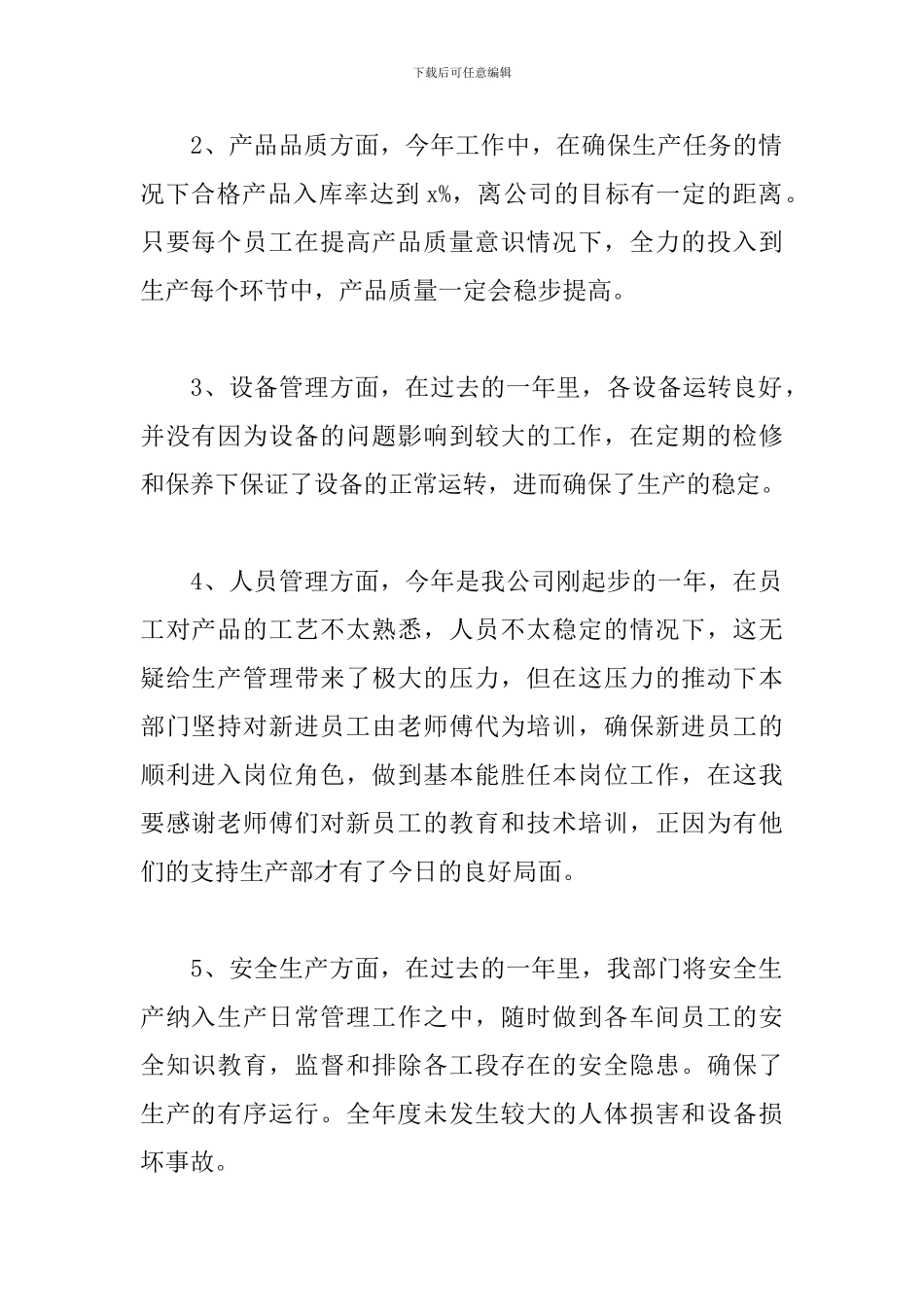 下载后可任意编辑

2、产品品质方面，今年工作中，在确保生产任务的情况下合格产品入库率达到 x%，离公司的目标有一定的距离。只要每个员工在提高产品质量意识情况下，全力的投入到生产每个环节中，产品质量一定会稳步提高。

3、设备管理方面，在过去的一年里，各设备运转良好，并没有因为设备的问题影响到较大的工作，在定期的检修和保养下保证了设备的正常运转，进而确保了生产的稳定。

4、人员管理方面，今年是我公司刚起步的一年，在员工对产品的工艺不太熟悉，人员不太稳定的情况下，这无疑给生产管理带来了极大的压力，但在这压力的推动下本部门坚持对新进员工由老师傅代为培训，确保新进员工的顺利进入岗位角色，做到基本能胜任本岗位工作，在这我要感谢老师傅们对新员工的教育和技术培训，正因为有他们的支持生产部才有了今日的良好局面。

5、安全生产方面，在过去的一年里，我部门将安全生产纳入生产日常管理工作之中，随时做到各车间员工的安全知识教育，监督和排除各工段存在的安全隐患。确保了生产的有序运行。全年度未发生较大的人体损害和设备损坏事故。